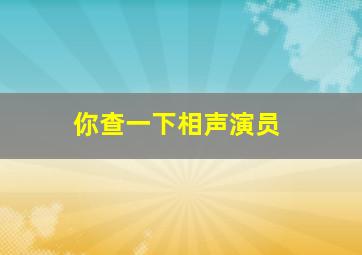 你查一下相声演员